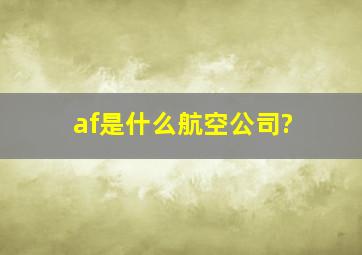 af是什么航空公司?